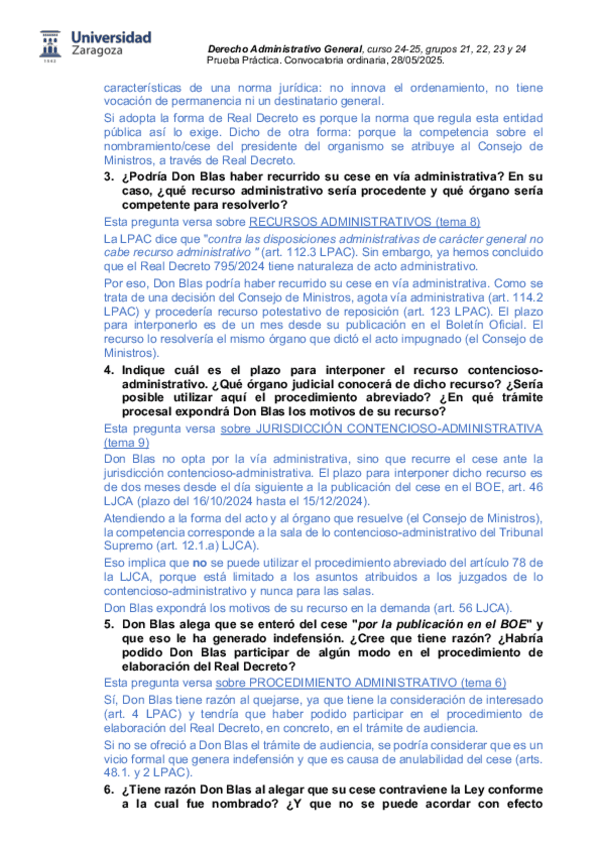 Universidad Zaragoza

1542

Derecho Administrativo General, curso 24-25, grupos 21, 22, 23 y 24
Prueba Práctica. Convocatoria ordinaria, 28/05/2025.

características de una norma jurídica: no innova el ordenamiento, no tiene vocación de permanencia ni un destinatario general.

Si adopta la forma de Real Decreto es porque la norma que regula esta entidad pública así lo exige. Dicho de otra forma: porque la competencia sobre el nombramiento/cese del presidente del organismo se atribuye al Consejo de Ministros, a través de Real Decreto.

3. ¿Podría Don Blas haber recurrido su cese en vía administrativa? En su caso, ¿qué recurso administrativo sería procedente y qué órgano sería competente para resolverlo?

Esta pregunta versa sobre RECURSOS ADMINISTRATIVOS (tema 8)

La LPAC dice que "contra las disposiciones administrativas de carácter general no cabe recurso administrativo " (art. 112.3 LPAC). Sin embargo, ya hemos concluido que el Real Decreto 795/2024 tiene naturaleza de acto administrativo.

Por eso, Don Blas podría haber recurrido su cese en vía administrativa. Como se trata de una decisión del Consejo de Ministros, agota vía administrativa (art. 114.2 LPAC) y procedería recurso potestativo de reposición (art. 123 LPAC). El plazo para interponerlo es de un mes desde su publicación en el Boletín Oficial. El recurso lo resolvería el mismo órgano que dictó el acto impugnado (el Consejo de Ministros).

4. Indique cuál es el plazo para interponer el recurso contencioso-administrativo. ¿Qué órgano judicial conocerá de dicho recurso? ¿Sería posible utilizar aquí el procedimiento abreviado? ¿En qué trámite procesal expondrá Don Blas los motivos de su recurso?

Esta pregunta versa sobre JURISDICCIÓN CONTENCIOSO-ADMINISTRATIVA (tema 9)

Don Blas no opta por la vía administrativa, sino que recurre el cese ante la jurisdicción contencioso-administrativa. El plazo para interponer dicho recurso es de dos meses desde el día siguiente a la publicación del cese en el BOE, art. 46 LJCA (plazo del 16/10/2024 hasta el 15/12/2024).

Atendiendo a la forma del acto y al órgano que resuelve (el Consejo de Ministros), la competencia corresponde a la sala de lo contencioso-administrativo del Tribunal Supremo (art. 12.1.a) LJCA).

Eso implica que no se puede utilizar el procedimiento abreviado del artículo 78 de la LJCA, porque está limitado a los asuntos atribuidos a los juzgados de lo contencioso-administrativo y nunca para las salas.

Don Blas expondrá los motivos de su recurso en la demanda (art. 56 LJCA).

5. Don Blas alega que se enteró del cese "por la publicación en el BOE" y que eso le ha generado indefensión. ¿Cree que tiene razón? ¿Habría podido Don Blas participar de algún modo en el procedimiento de elaboración del Real Decreto?

Esta pregunta versa sobre PROCEDIMIENTO ADMINISTRATIVO (tema 6)

Sí, Don Blas tiene razón al quejarse, ya que tiene la consideración de interesado (art. 4 LPAC) y tendría que haber podido participar en el procedimiento de elaboración del Real Decreto, en concreto, en el trámite de audiencia.

Si no se ofreció a Don Blas el trámite de audiencia, se podría considerar que es un vicio formal que genera indefensión y que es causa de anulabilidad del cese (arts. 48.1. y 2 LPAC).

6. ¿Tiene razón Don Blas al alegar que su cese contraviene la Ley conforme a la cual fue nombrado? ¿Y que no se puede acordar con efecto